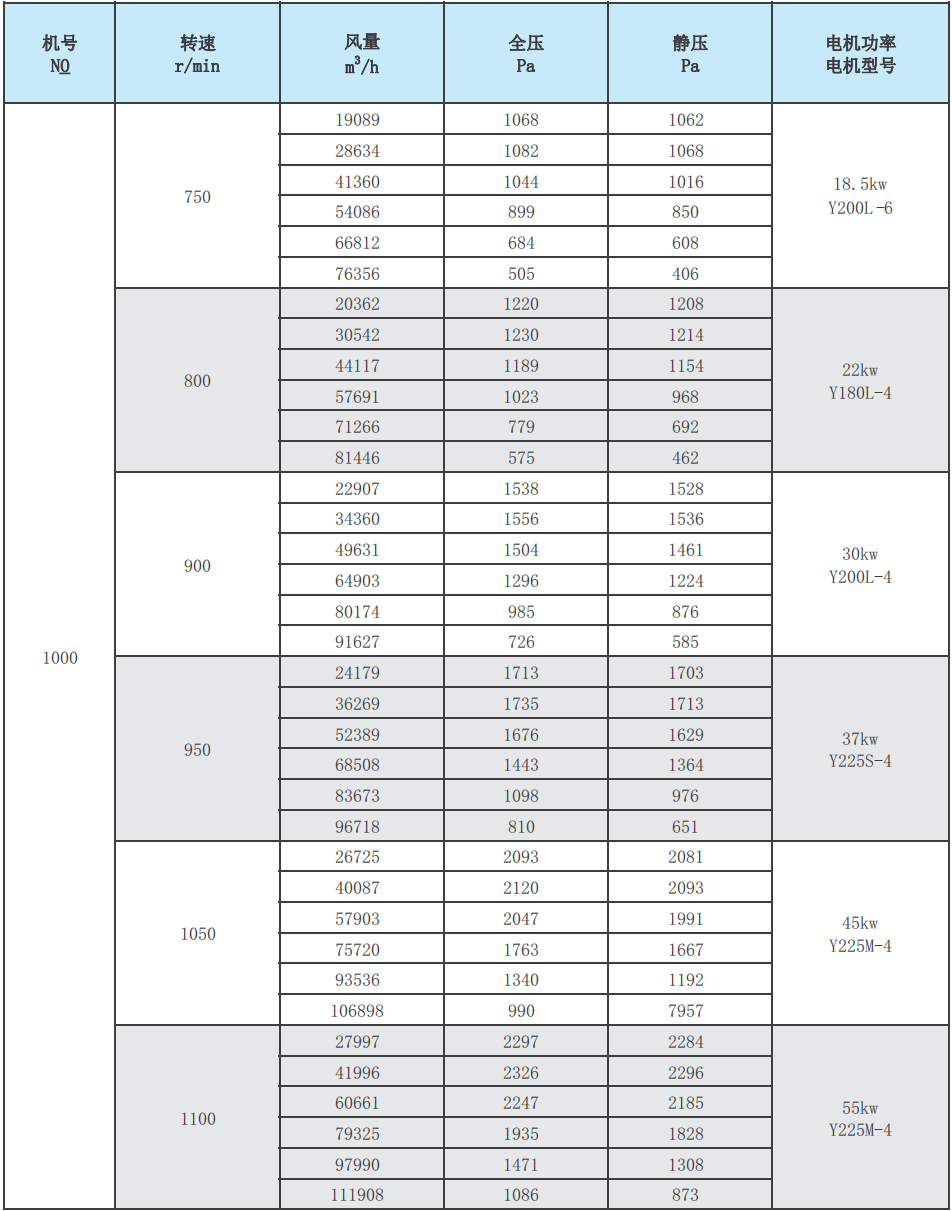 | 机号 NO | 转速 r/min | 风量 $m^3/h$ | 全压 Pa | 静压 Pa | 电机功率 电机型号 |
|---|---|---|---|---|---|
| 1000 | 750 | 19089 | 1068 | 1062 | 18.5kw Y200L-6 |
| | | 28634 | 1082 | 1068 | |
| | | 41360 | 1044 | 1016 | |
| | | 54086 | 899 | 850 | |
| | | 66812 | 684 | 608 | |
| | | 76356 | 505 | 406 | |
| | 800 | 20362 | 1220 | 1208 | 22kw Y180L-4 |
| | | 30542 | 1230 | 1214 | |
| | | 44117 | 1189 | 1154 | |
| | | 57691 | 1023 | 968 | |
| | | 71266 | 779 | 692 | |
| | | 81446 | 575 | 462 | |
| | 900 | 22907 | 1538 | 1528 | 30kw Y200L-4 |
| | | 34360 | 1556 | 1536 | |
| | | 49631 | 1504 | 1461 | |
| | | 64903 | 1296 | 1224 | |
| | | 80174 | 985 | 876 | |
| | | 91627 | 726 | 585 | |
| | 950 | 24179 | 1713 | 1703 | 37kw Y225S-4 |
| | | 36269 | 1735 | 1713 | |
| | | 52389 | 1676 | 1629 | |
| | | 68508 | 1443 | 1364 | |
| | | 83673 | 1098 | 976 | |
| | | 96718 | 810 | 651 | |
| | 1050 | 26725 | 2093 | 2081 | 45kw Y225M-4 |
| | | 40087 | 2120 | 2093 | |
| | | 57903 | 2047 | 1991 | |
| | | 75720 | 1763 | 1667 | |
| | | 93536 | 1340 | 1192 | |
| | | 106898 | 990 | 7957 | |
| | 1100 | 27997 | 2297 | 2284 | 55kw Y225M-4 |
| | | 41996 | 2326 | 2296 | |
| | | 60661 | 2247 | 2185 | |
| | | 79325 | 1935 | 1828 | |
| | | 97990 | 1471 | 1308 | |
| | | 111908 | 1086 | 873 | |